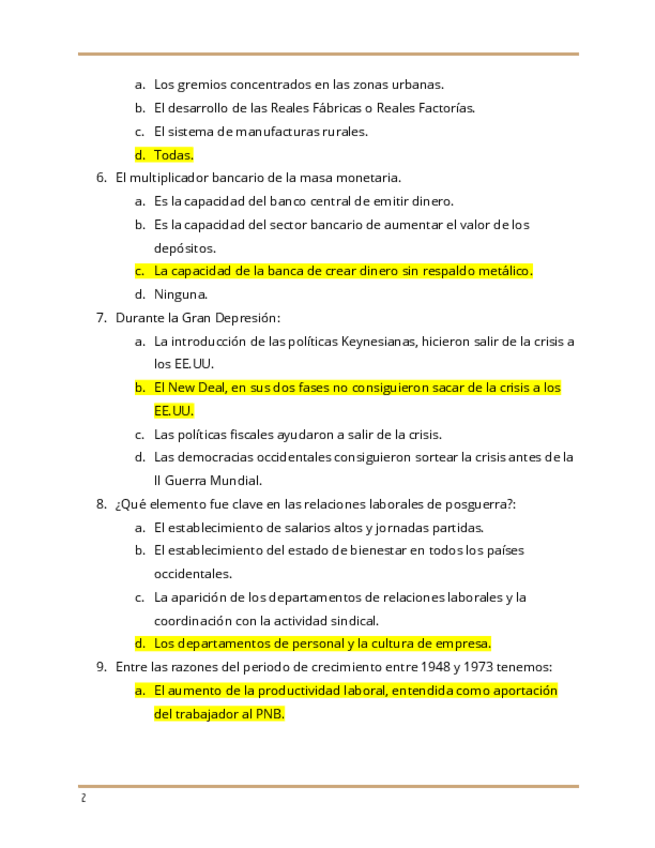 a. Los gremios concentrados en las zonas urbanas.
b. El desarrollo de las Reales Fábricas o Reales Factorías.
c. El sistema de manufacturas rurales.
d. Todas.

6. El multiplicador bancario de la masa monetaria.
a. Es la capacidad del banco central de emitir dinero.
b. Es la capacidad del sector bancario de aumentar el valor de los depósitos.
c. La capacidad de la banca de crear dinero sin respaldo metálico.
d. Ninguna.

7. Durante la Gran Depresión:
a. La introducción de las políticas Keynesianas, hicieron salir de la crisis a los EE.UU.
b. El New Deal, en sus dos fases no consiguieron sacar de la crisis a los EE.UU.
c. Las políticas fiscales ayudaron a salir de la crisis.
d. Las democracias occidentales consiguieron sortear la crisis antes de la II Guerra Mundial.

8. ¿Qué elemento fue clave en las relaciones laborales de posguerra?:
a. El establecimiento de salarios altos y jornadas partidas.
b. El establecimiento del estado de bienestar en todos los países occidentales.
c. La aparición de los departamentos de relaciones laborales y la coordinación con la actividad sindical.
d. Los departamentos de personal y la cultura de empresa.

9. Entre las razones del periodo de crecimiento entre 1948 y 1973 tenemos:
a. El aumento de la productividad laboral, entendida como aportación del trabajador al PNB.

2